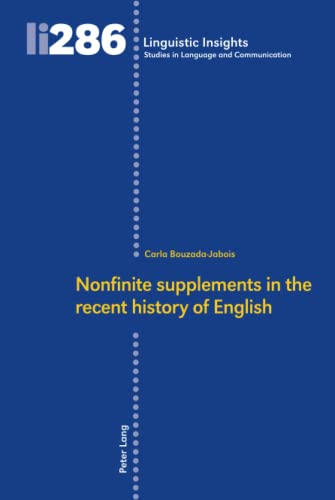 li286

Linguistic Insights
Studies in Language and Communication

Carla Bouzada-Jabois

Nonfinite supplements in the recent history of English

Peter Lang